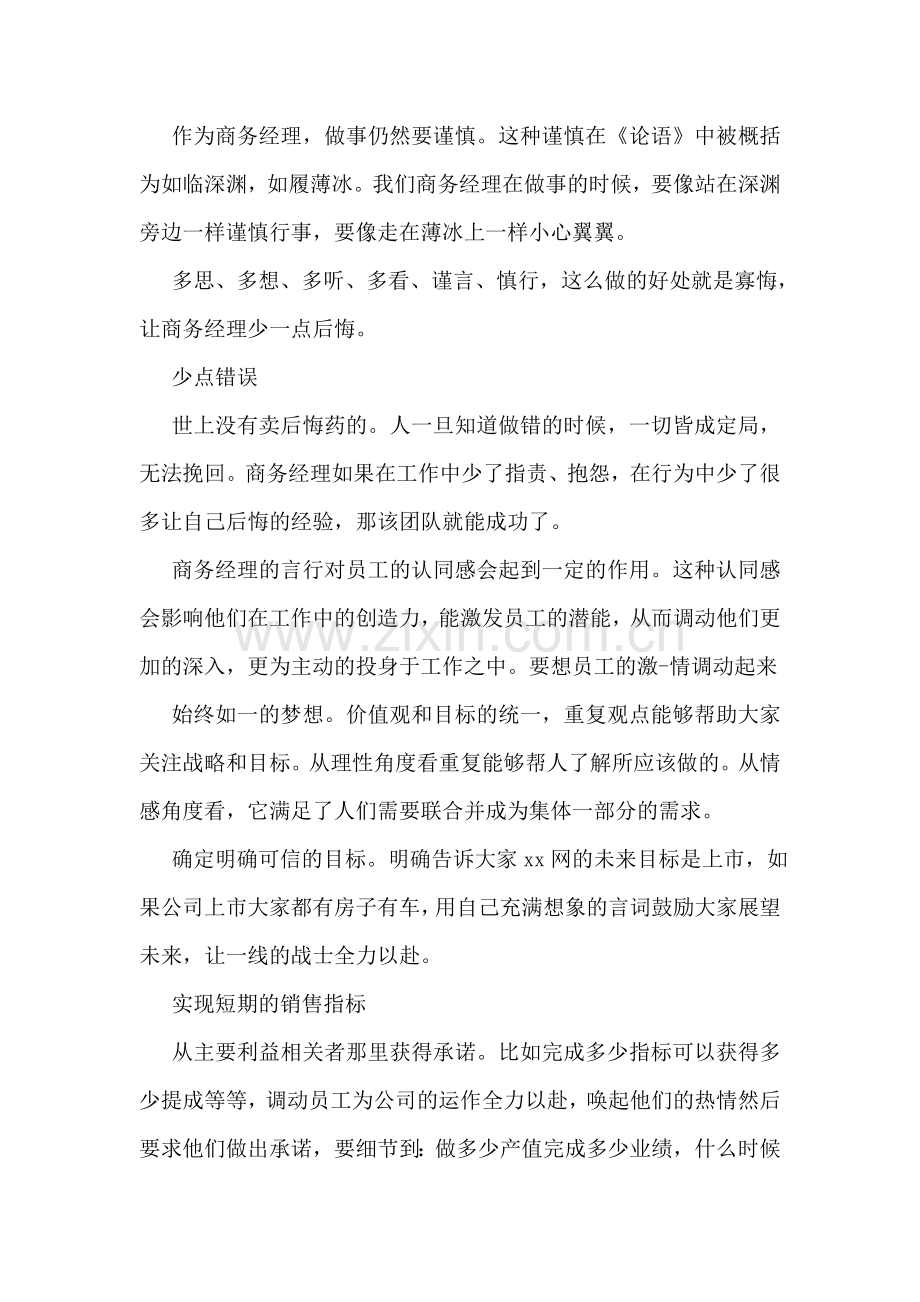 作为商务经理，做事仍然要谨慎。这种谨慎在《论语》中被概括为如临深渊，如履薄冰。我们商务经理在做事的时候，要像站在深渊旁边一样谨慎行事，要像走在薄冰上一样小心翼翼。

多思、多想、多听、多看、谨言、慎行，这么做的好处就是寡悔，让商务经理少一点后悔。

少点错误

世上没有卖后悔药的。人一旦知道做错的时候，一切皆成定局，无法挽回。商务经理如果在工作中少了指责、抱怨，在行为中少了很多让自己后悔的经验，那该团队就能成功了。

商务经理的言行对员工的认同感会起到一定的作用。这种认同感会影响他们在工作中的创造力，能激发员工的潜能，从而调动他们更加的深入，更为主动的投身于工作之中。要想员工的激-情调动起来

始终如一的梦想。价值观和目标的统一，重复观点能够帮助大家关注战略和目标。从理性角度看重复能够帮人了解所应该做的。从情感角度看，它满足了人们需要联合并成为集体一部分的需求。

确定明确可信的目标。明确告诉大家xx网的未来目标是上市，如果公司上市大家都有房子有车，用自己充满想象的言词鼓励大家展望未来，让一线的战士全力以赴。

实现短期的销售指标

从主要利益相关者那里获得承诺。比如完成多少指标可以获得多少提成等等，调动员工为公司的运作全力以赴，唤起他们的热情然后要求他们做出承诺，要细节到：做多少产值完成多少业绩，什么时候

www.zixin.com.cn